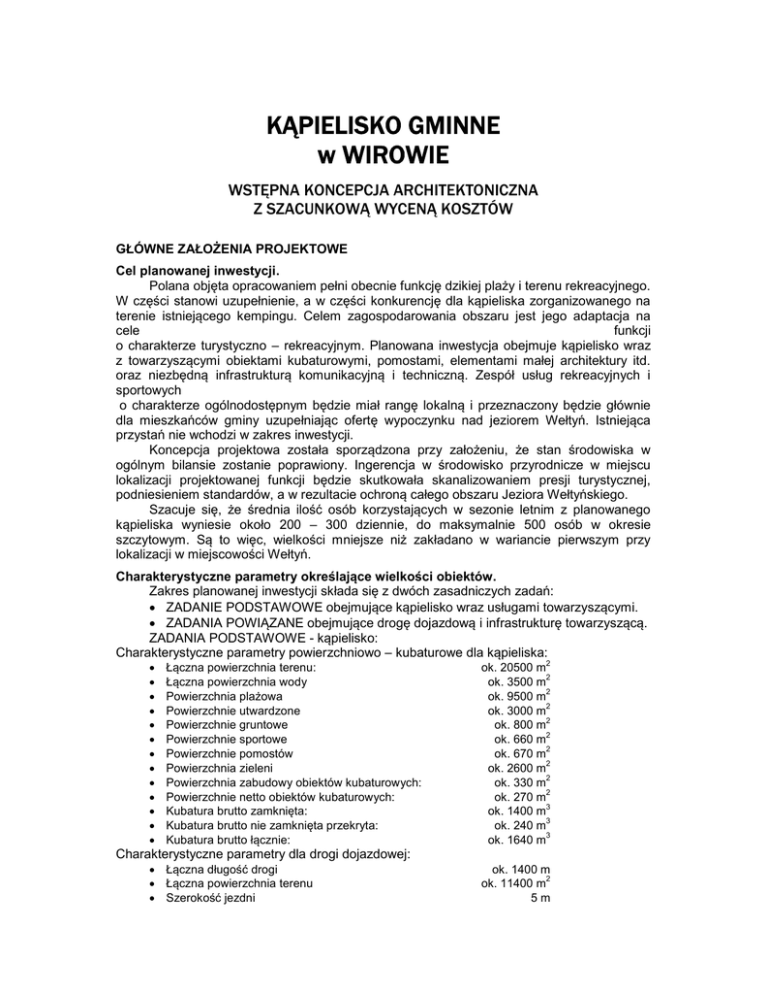 KĄPIELISKO GMINNE
w WIROWIE

WSTĘPNA KONCEPCJA ARCHITEKTONICZNA
Z SZACUNKOWĄ WYCENĄ KOSZTÓW

GŁÓWNE ZAŁOŻENIA PROJEKTOWE

Cel planowanej inwestycji.
Polana objęta opracowaniem pełni obecnie funkcję dzikiej plaży i terenu rekreacyjnego. W części stanowi uzupełnienie, a w części konkurencję dla kąpieliska zorganizowanego na terenie istniejącego kempingu. Celem zagospodarowania obszaru jest jego adaptacja na cele funkcji o charakterze turystyczno – rekreacyjnym. Planowana inwestycja obejmuje kąpielisko wraz z towarzyszącymi obiektami kubaturowymi, pomostami, elementami małej architektury itd. oraz niezbędną infrastrukturą komunikacyjną i techniczną. Zespół usług rekreacyjnych i sportowych o charakterze ogólnodostępnym będzie miał rangę lokalną i przeznaczony będzie głównie dla mieszkańców gminy uzupełniając ofertę wypoczynku nad jeziorem Wełtyń. Istniejąca przystań nie wchodzi w zakres inwestycji.
Koncepcja projektowa została sporządzona przy założeniu, że stan środowiska w ogólnym bilansie zostanie poprawiony. Ingerencja w środowisko przyrodnicze w miejscu lokalizacji projektowanej funkcji będzie skutkowała skanalizowaniem presji turystycznej, podniesieniem standardów, a w rezultacie ochroną całego obszaru Jeziora Wełtyńskiego.
Szacuje się, że średnia ilość osób korzystających w sezonie letnim z planowanego kąpieliska wyniesie około 200 – 300 dziennie, do maksymalnie 500 osób w okresie szczytowym. Są to więc, wielkości mniejsze niż zakładano w wariancie pierwszym przy lokalizacji w miejscowości Wełtyń.

Charakterystyczne parametry określające wielkości obiektów.
Zakres planowanej inwestycji składa się z dwóch zasadniczych zadań:
• ZADANIE PODSTAWOWE obejmujące kąpielisko wraz usługami towarzyszącymi.
• ZADANIA POWIĄZANE obejmujące drogę dojazdową i infrastrukturę towarzyszącą.
ZADANIA PODSTAWOWE - kąpielisko:
Charakterystyczne parametry powierzchniowo – kubaturowe dla kąpieliska:
• Łączna powierzchnia terenu: ok. 20500 $m^2$
• Łączna powierzchnia wody ok. 3500 $m^2$
• Powierzchnia plażowa ok. 9500 $m^2$
• Powierzchnie utwardzone ok. 3000 $m^2$
• Powierzchnie gruntowe ok. 800 $m^2$
• Powierzchnie sportowe ok. 660 $m^2$
• Powierzchnie pomostów ok. 670 $m^2$
• Powierzchnia zieleni ok. 2600 $m^2$
• Powierzchnia zabudowy obiektów kubaturowych: ok. 330 $m^2$
• Powierzchnie netto obiektów kubaturowych: ok. 270 $m^2$
• Kubatura brutto zamknięta: ok. 1400 $m^3$
• Kubatura brutto nie zamknięta przekryta: ok. 240 $m^3$
• Kubatura brutto łącznie: ok. 1640 $m^3$
Charakterystyczne parametry dla drogi dojazdowej:
• Łączna długość drogi ok. 1400 m
• Łączna powierzchnia terenu ok. 11400 $m^2$
• Szerokość jezdni 5 m